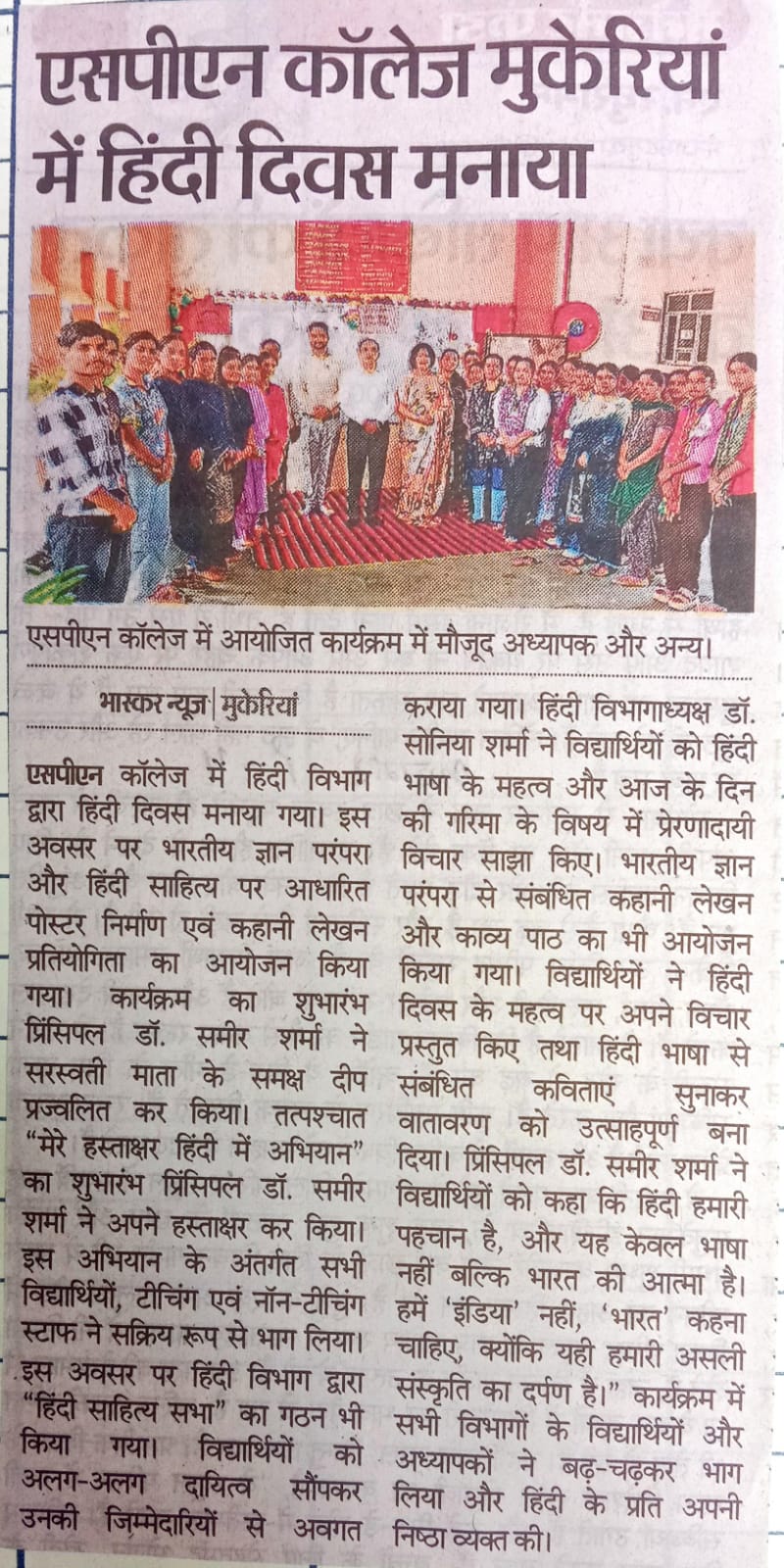 एसपीएन कॉलेज मुकेरियां में हिंदी दिवस मनाया

एसपीएन कॉलेज में आयोजित कार्यक्रम में मौजूद अध्यापक और अन्य।

भास्कर न्यूज | मुकेरियां

एसपीएन कॉलेज में हिंदी विभाग द्वारा हिंदी दिवस मनाया गया। इस अवसर पर भारतीय ज्ञान परंपरा और हिंदी साहित्य पर आधारित पोस्टर निर्माण एवं कहानी लेखन प्रतियोगिता का आयोजन किया गया। कार्यक्रम का शुभारंभ प्रिंसिपल डॉ. समीर शर्मा ने सरस्वती माता के समक्ष दीप प्रज्वलित कर किया। तत्पश्चात "मेरे हस्ताक्षर हिंदी में अभियान" का शुभारंभ प्रिंसिपल डॉ. समीर शर्मा ने अपने हस्ताक्षर कर किया। इस अभियान के अंतर्गत सभी विद्यार्थियों, टीचिंग एवं नॉन-टीचिंग स्टाफ ने सक्रिय रूप से भाग लिया। इस अवसर पर हिंदी विभाग द्वारा "हिंदी साहित्य सभा" का गठन भी किया गया। विद्यार्थियों को अलग-अलग दायित्व सौंपकर उनकी जिम्मेदारियों से अवगत कराया गया। हिंदी विभागाध्यक्ष डॉ. सोनिया शर्मा ने विद्यार्थियों को हिंदी भाषा के महत्व और आज के दिन की गरिमा के विषय में प्रेरणादायी विचार साझा किए। भारतीय ज्ञान परंपरा से संबंधित कहानी लेखन और काव्य पाठ का भी आयोजन किया गया। विद्यार्थियों ने हिंदी दिवस के महत्व पर अपने विचार प्रस्तुत किए तथा हिंदी भाषा से संबंधित कविताएं सुनाकर वातावरण को उत्साहपूर्ण बना दिया। प्रिंसिपल डॉ. समीर शर्मा ने विद्यार्थियों को कहा कि हिंदी हमारी पहचान है, और यह केवल भाषा नहीं बल्कि भारत की आत्मा है। हमें 'इंडिया' नहीं, 'भारत' कहना चाहिए, क्योंकि यही हमारी असली संस्कृति का दर्पण है।" कार्यक्रम में सभी विभागों के विद्यार्थियों और अध्यापकों ने बढ़-चढ़कर भाग लिया और हिंदी के प्रति अपनी निष्ठा व्यक्त की।